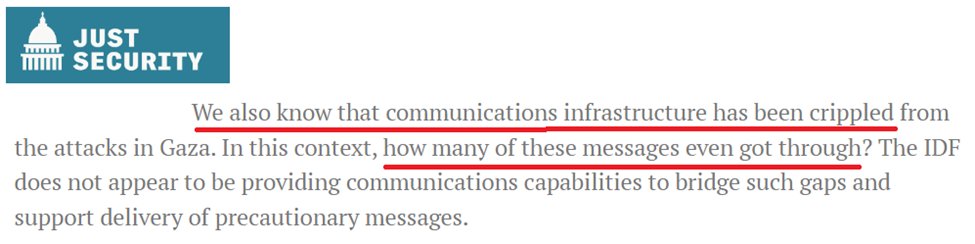 JUST SECURITY

We also know that communications infrastructure has been crippled from the attacks in Gaza. In this context, how many of these messages even got through? The IDF does not appear to be providing communications capabilities to bridge such gaps and support delivery of precautionary messages.